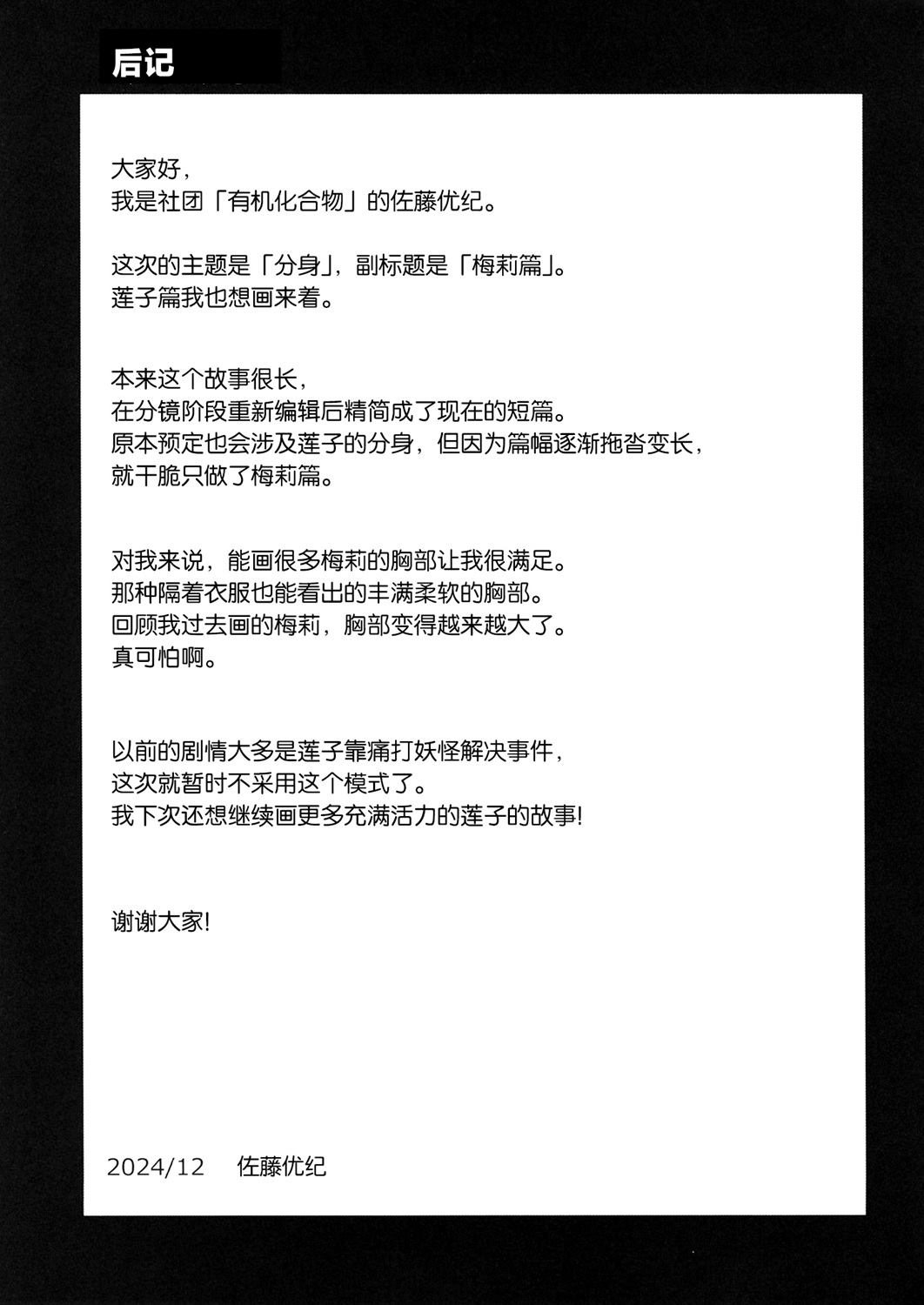 后记

大家好，
我是社团「有机化合物」的佐藤优纪。

这次的主题是「分身」，副标题是「梅莉篇」。
莲子篇我也想画来着。

本来这个故事很长，
在分镜阶段重新编辑后精简成了现在的短篇。
原本预定也会涉及莲子的分身，但因为篇幅逐渐拖沓变长，
就干脆只做了梅莉篇。

对我来说，能画很多梅莉的胸部让我很满足。
那种隔着衣服也能看出的丰满柔软的胸部。
回顾我过去画的梅莉，胸部变得越来越大了。
真可怕啊。

以前的剧情大多是莲子靠痛打妖怪解决事件，
这次就暂时不采用这个模式了。
我下次还想继续画更多充满活力的莲子的故事!

谢谢大家!

2024/12　佐藤优纪